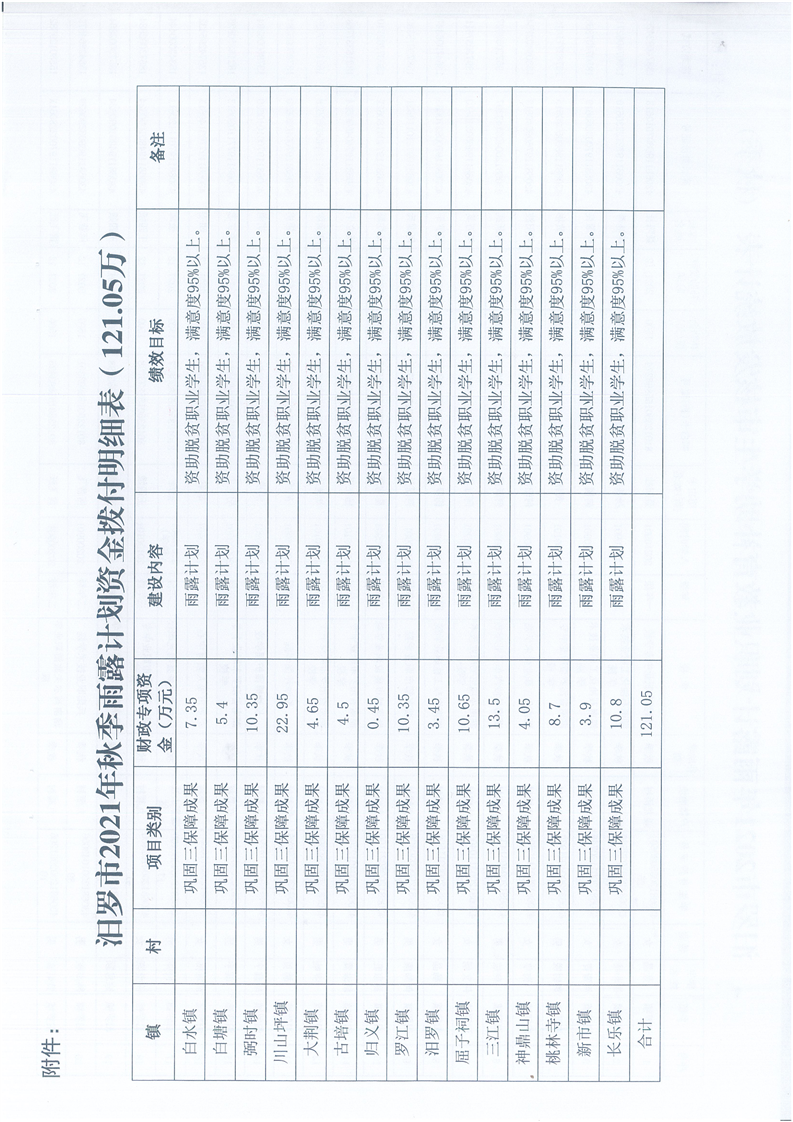 附件：

汨罗市2021年秋季雨露计划资金拨付明细表（121.05万）

| 镇 | 村 | 项目类别 | 财政专项资金（万元） | 建设内容 | 绩效目标 | 备注 |
|---|---|---|---|---|---|---|
| 白水镇 | | 巩固三保障成果 | 7.35 | 雨露计划 | 资助脱贫职业学生，满意度95%以上。 | |
| 白塘镇 | | 巩固三保障成果 | 5.4 | 雨露计划 | 资助脱贫职业学生，满意度95%以上。 | |
| 弼时镇 | | 巩固三保障成果 | 10.35 | 雨露计划 | 资助脱贫职业学生，满意度95%以上。 | |
| 川山坪镇 | | 巩固三保障成果 | 22.95 | 雨露计划 | 资助脱贫职业学生，满意度95%以上。 | |
| 大荆镇 | | 巩固三保障成果 | 4.65 | 雨露计划 | 资助脱贫职业学生，满意度95%以上。 | |
| 古培镇 | | 巩固三保障成果 | 4.5 | 雨露计划 | 资助脱贫职业学生，满意度95%以上。 | |
| 归义镇 | | 巩固三保障成果 | 0.45 | 雨露计划 | 资助脱贫职业学生，满意度95%以上。 | |
| 罗江镇 | | 巩固三保障成果 | 10.35 | 雨露计划 | 资助脱贫职业学生，满意度95%以上。 | |
| 汨罗镇 | | 巩固三保障成果 | 3.45 | 雨露计划 | 资助脱贫职业学生，满意度95%以上。 | |
| 屈子祠镇 | | 巩固三保障成果 | 10.65 | 雨露计划 | 资助脱贫职业学生，满意度95%以上。 | |
| 三江镇 | | 巩固三保障成果 | 13.5 | 雨露计划 | 资助脱贫职业学生，满意度95%以上。 | |
| 神鼎山镇 | | 巩固三保障成果 | 4.05 | 雨露计划 | 资助脱贫职业学生，满意度95%以上。 | |
| 桃林寺镇 | | 巩固三保障成果 | 8.7 | 雨露计划 | 资助脱贫职业学生，满意度95%以上。 | |
| 新市镇 | | 巩固三保障成果 | 3.9 | 雨露计划 | 资助脱贫职业学生，满意度95%以上。 | |
| 长乐镇 | | 巩固三保障成果 | 10.8 | 雨露计划 | 资助脱贫职业学生，满意度95%以上。 | |
| 合计 | | | 121.05 | | | |